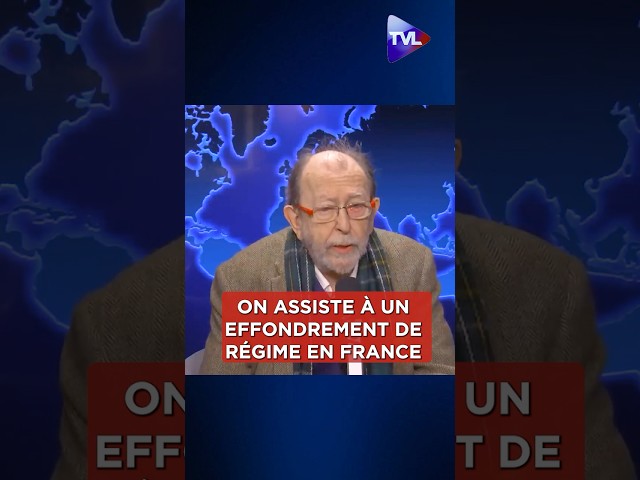 TVL

ON ASSISTE À UN EFFONDREMENT DE RÉGIME EN FRANCE